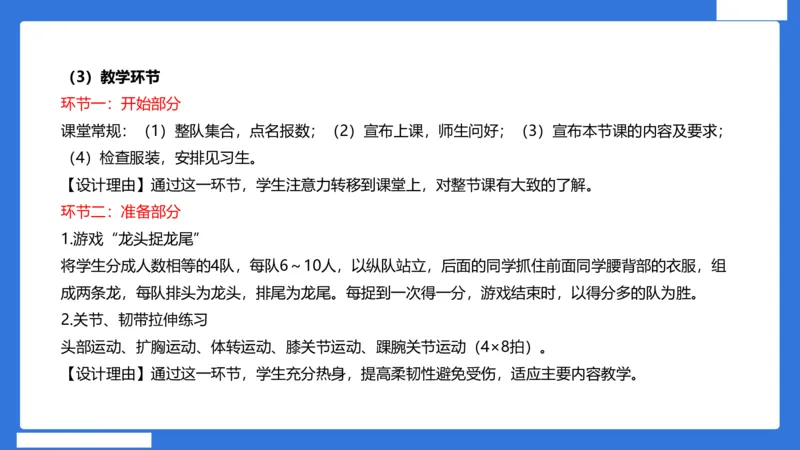 （3）教学环节
环节一：开始部分
课堂常规：（1）整队集合，点名报数；（2）宣布上课，师生问好；（3）宣布本节课的内容及要求；（4）检查服装，安排见习生。
【设计理由】通过这一环节，学生注意力转移到课堂上，对整节课有大致的了解。
环节二：准备部分
1.游戏“龙头捉龙尾”
将学生分成人数相等的4队，每队6～10人，以纵队站立，后面的同学抓住前面同学腰背部的衣服，组成两条龙，每队排头为龙头，排尾为龙尾。每捉到一次得一分，游戏结束时，以得分多的队为胜。
2.关节、韧带拉伸练习
头部运动、扩胸运动、体转运动、膝关节运动、踝腕关节运动（4×8拍）。
【设计理由】通过这一环节，学生充分热身，提高柔韧性避免受伤，适应主要内容教学。